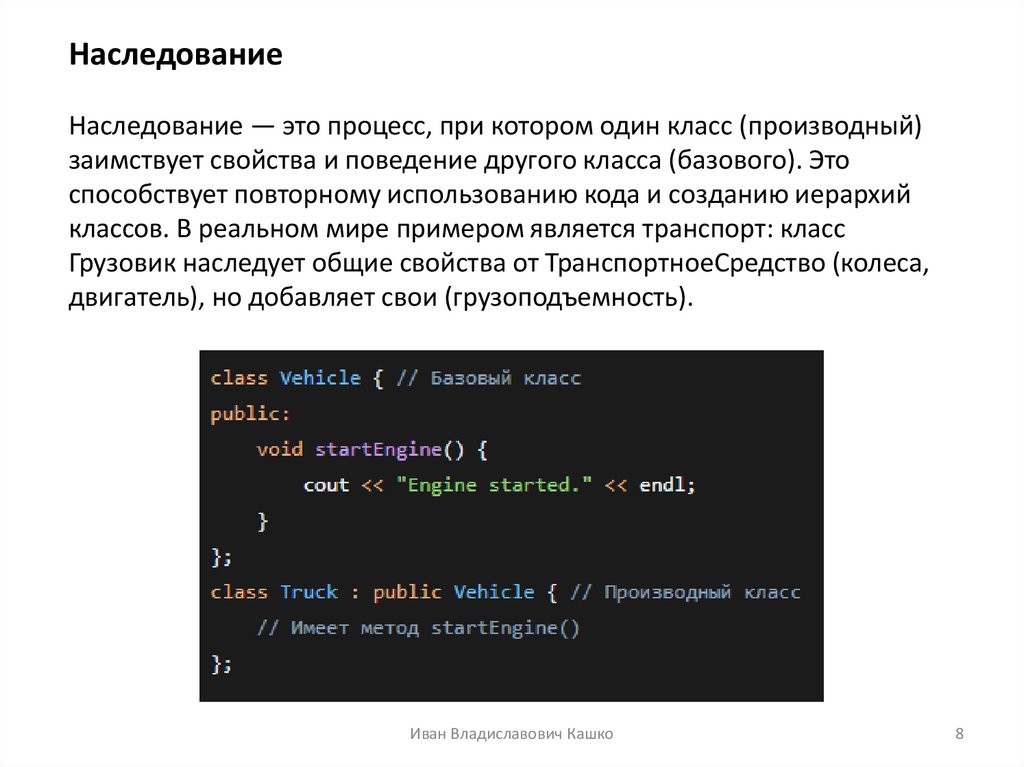 Наследование

Наследование — это процесс, при котором один класс (производный) заимствует свойства и поведение другого класса (базового). Это способствует повторному использованию кода и созданию иерархий классов. В реальном мире примером является транспорт: класс Грузовик наследует общие свойства от ТранспортноеСредство (колеса, двигатель), но добавляет свои (грузоподъемность).

class Vehicle { // Базовый класс
public:
    void startEngine() {
        cout << "Engine started." << endl;
    }
};
class Truck : public Vehicle { // Производный класс
    // Имеет метод startEngine()
};

Иван Владиславович Кашко

8